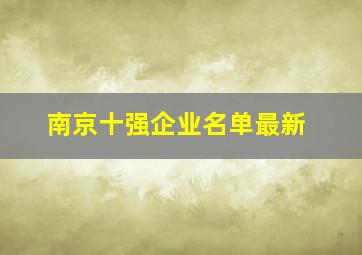 南京十强企业名单最新